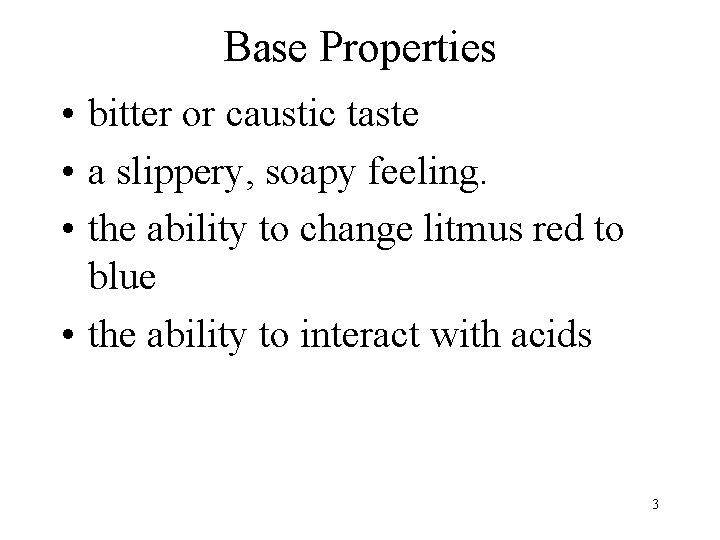 Base Properties

• bitter or caustic taste
• a slippery, soapy feeling.
• the ability to change litmus red to blue
• the ability to interact with acids

3